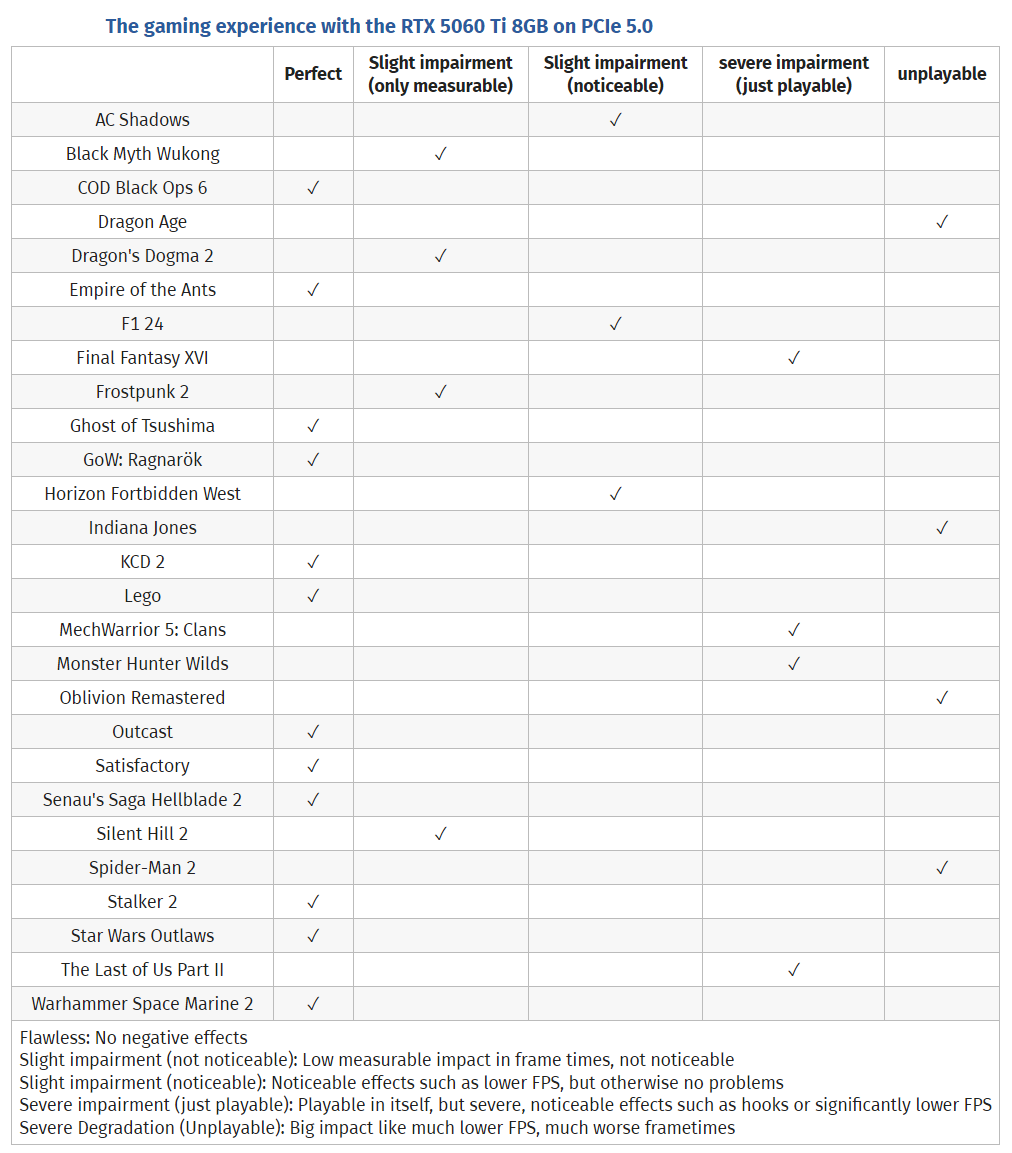 The gaming experience with the RTX 5060 Ti 8GB on PCIe 5.0

| | Perfect | Slight impairment (only measurable) | Slight impairment (noticeable) | severe impairment (just playable) | unplayable |
|---|---|---|---|---|---|
| AC Shadows | | | ✓ | | |
| Black Myth Wukong | | ✓ | | | |
| COD Black Ops 6 | ✓ | | | | |
| Dragon Age | | | | | ✓ |
| Dragon's Dogma 2 | | ✓ | | | |
| Empire of the Ants | ✓ | | | | |
| F1 24 | | | ✓ | | |
| Final Fantasy XVI | | | | ✓ | |
| Frostpunk 2 | | ✓ | | | |
| Ghost of Tsushima | ✓ | | | | |
| GoW: Ragnarök | ✓ | | | | |
| Horizon Fortbidden West | | | ✓ | | |
| Indiana Jones | | | | | ✓ |
| KCD 2 | ✓ | | | | |
| Lego | ✓ | | | | |
| MechWarrior 5: Clans | | | | ✓ | |
| Monster Hunter Wilds | | | | ✓ | |
| Oblivion Remastered | | | | | ✓ |
| Outcast | ✓ | | | | |
| Satisfactory | ✓ | | | | |
| Senau's Saga Hellblade 2 | ✓ | | | | |
| Silent Hill 2 | | ✓ | | | |
| Spider-Man 2 | | | | | ✓ |
| Stalker 2 | ✓ | | | | |
| Star Wars Outlaws | ✓ | | | | |
| The Last of Us Part II | | | | ✓ | |
| Warhammer Space Marine 2 | ✓ | | | | |

Flawless: No negative effects
Slight impairment (not noticeable): Low measurable impact in frame times, not noticeable
Slight impairment (noticeable): Noticeable effects such as lower FPS, but otherwise no problems
Severe impairment (just playable): Playable in itself, but severe, noticeable effects such as hooks or significantly lower FPS
Severe Degradation (Unplayable): Big impact like much lower FPS, much worse frametimes